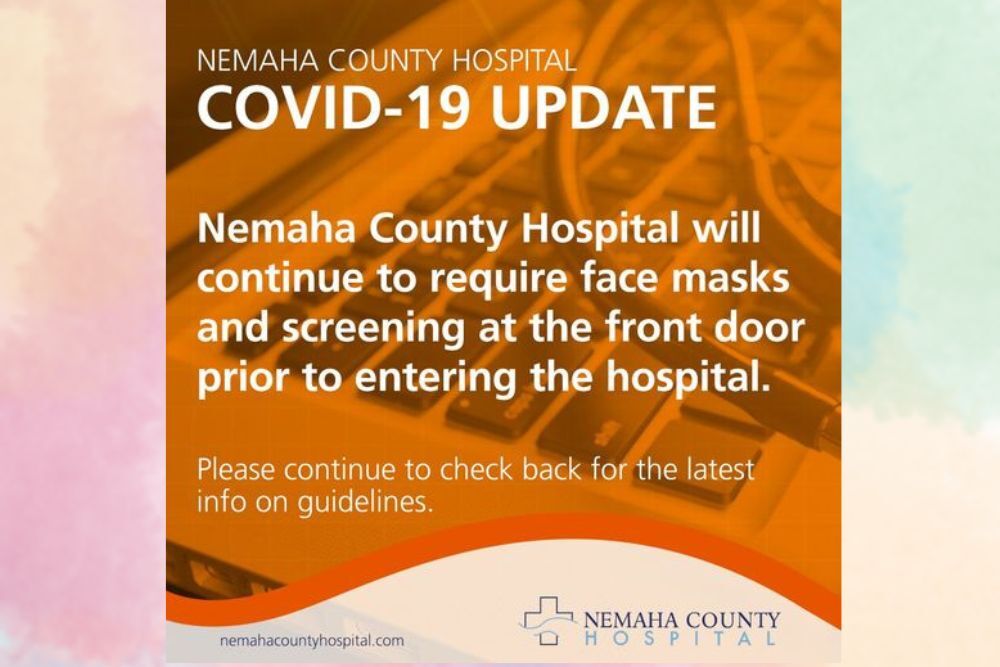 NEMAHA COUNTY HOSPITAL
COVID-19 UPDATE

Nemaha County Hospital will continue to require face masks and screening at the front door prior to entering the hospital.

Please continue to check back for the latest info on guidelines.

nemahacountyhospital.com

NEMAHA COUNTY
HOSPITAL